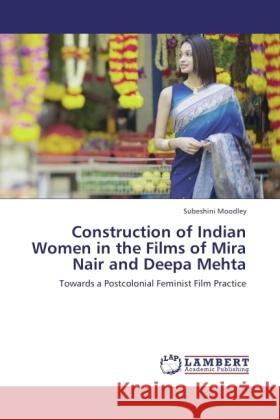 Subeshini Moodley

Construction of Indian Women in the Films of Mira Nair and Deepa Mehta

Towards a Postcolonial Feminist Film Practice

LAP LAMBERT Academic Publishing

Kraina Książek